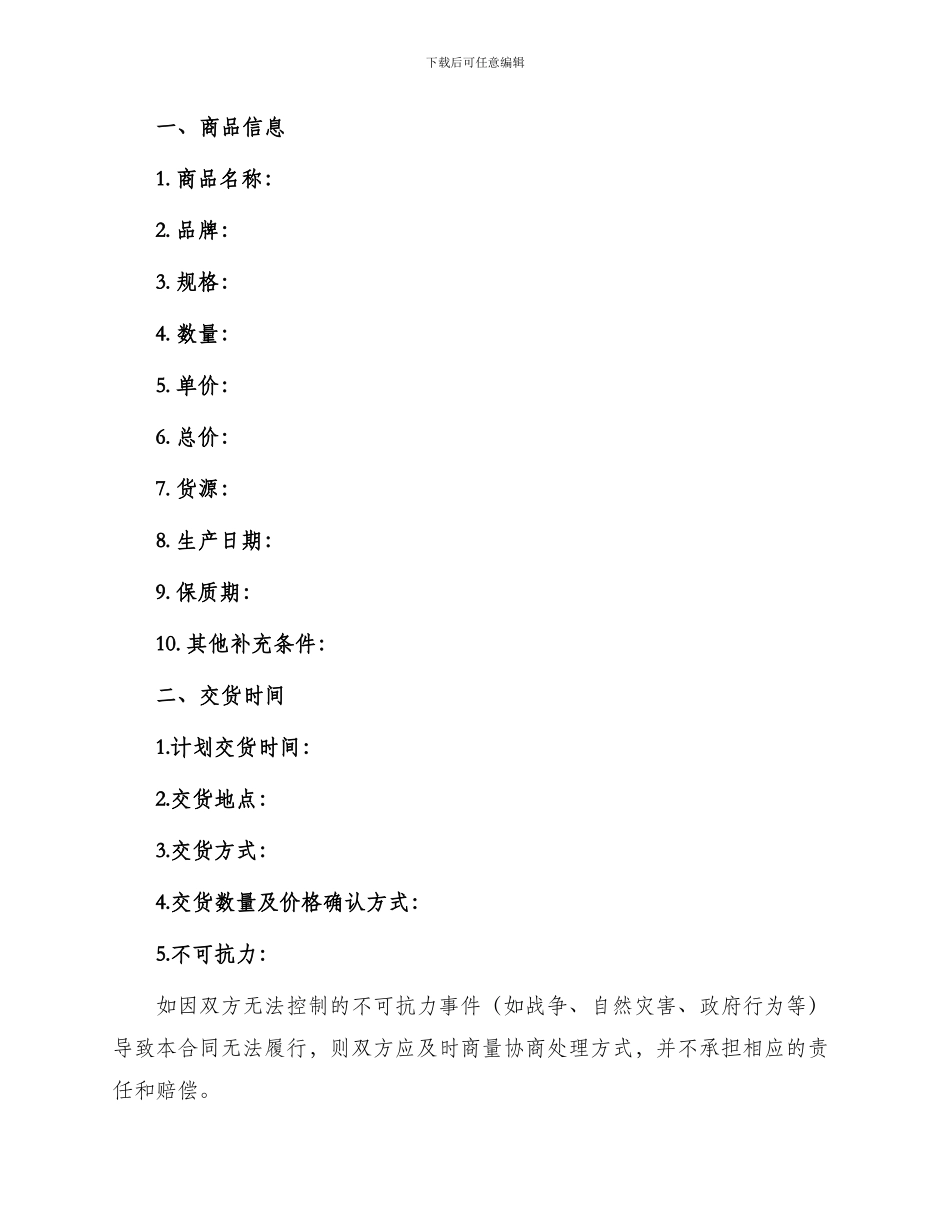 下载后可任意编辑

一、商品信息

1. 商品名称：

2. 品牌：

3. 规格：

4. 数量：

5. 单价：

6. 总价：

7. 货源：

8. 生产日期：

9. 保质期：

10. 其他补充条件：

二、交货时间

1.计划交货时间：

2.交货地点：

3.交货方式：

4.交货数量及价格确认方式：

5.不可抗力：

如因双方无法控制的不可抗力事件（如战争、自然灾害、政府行为等）导致本合同无法履行，则双方应及时商量协商处理方式，并不承担相应的责任和赔偿。